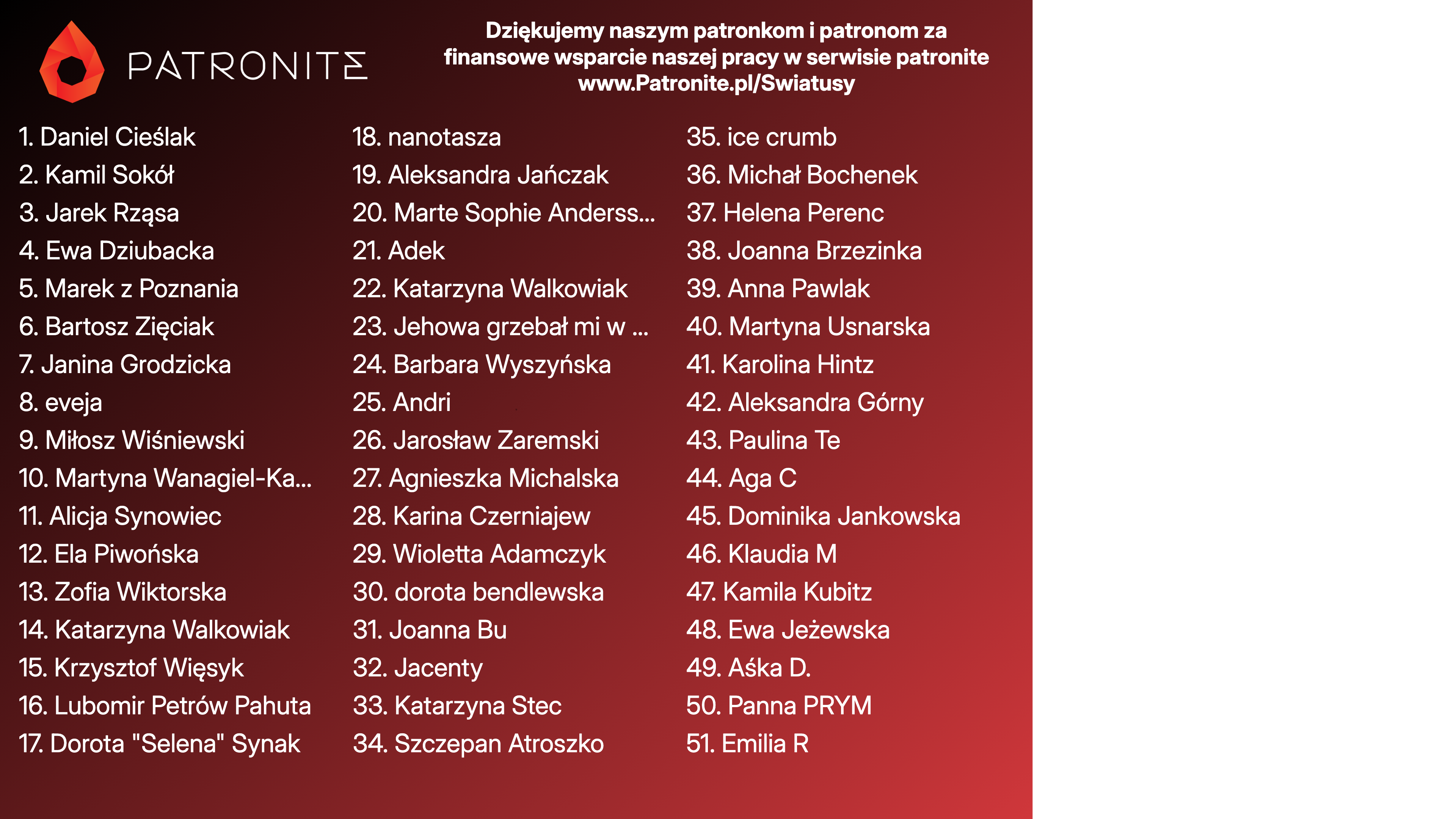 PATRONITE

Dziękujemy naszym patronkom i patronom za finansowe wsparcie naszej pracy w serwisie patronite www.Patronite.pl/Swiatusy

1. Daniel Cieślak
2. Kamil Sokół
3. Jarek Rząsa
4. Ewa Dziubacka
5. Marek z Poznania
6. Bartosz Zięciak
7. Janina Grodzicka
8. eveja
9. Miłosz Wiśniewski
10. Martyna Wanagiel-Ka...
11. Alicja Synowiec
12. Ela Piwońska
13. Zofia Wiktorska
14. Katarzyna Walkowiak
15. Krzysztof Więsyk
16. Lubomir Petrów Pahuta
17. Dorota "Selena" Synak

18. nanotasza
19. Aleksandra Jańczak
20. Marte Sophie Anderss...
21. Adek
22. Katarzyna Walkowiak
23. Jehowa grzebał mi w ...
24. Barbara Wyszyńska
25. Andri
26. Jarosław Zaremski
27. Agnieszka Michalska
28. Karina Czerniajew
29. Wioletta Adamczyk
30. dorota bendlewska
31. Joanna Bu
32. Jacenty
33. Katarzyna Stec
34. Szczepan Atroszko

35. ice crumb
36. Michał Bochenek
37. Helena Perenc
38. Joanna Brzezinka
39. Anna Pawlak
40. Martyna Usnarska
41. Karolina Hintz
42. Aleksandra Górny
43. Paulina Te
44. Aga C
45. Dominika Jankowska
46. Klaudia M
47. Kamila Kubitz
48. Ewa Jeżewska
49. Aśka D.
50. Panna PRYM
51. Emilia R